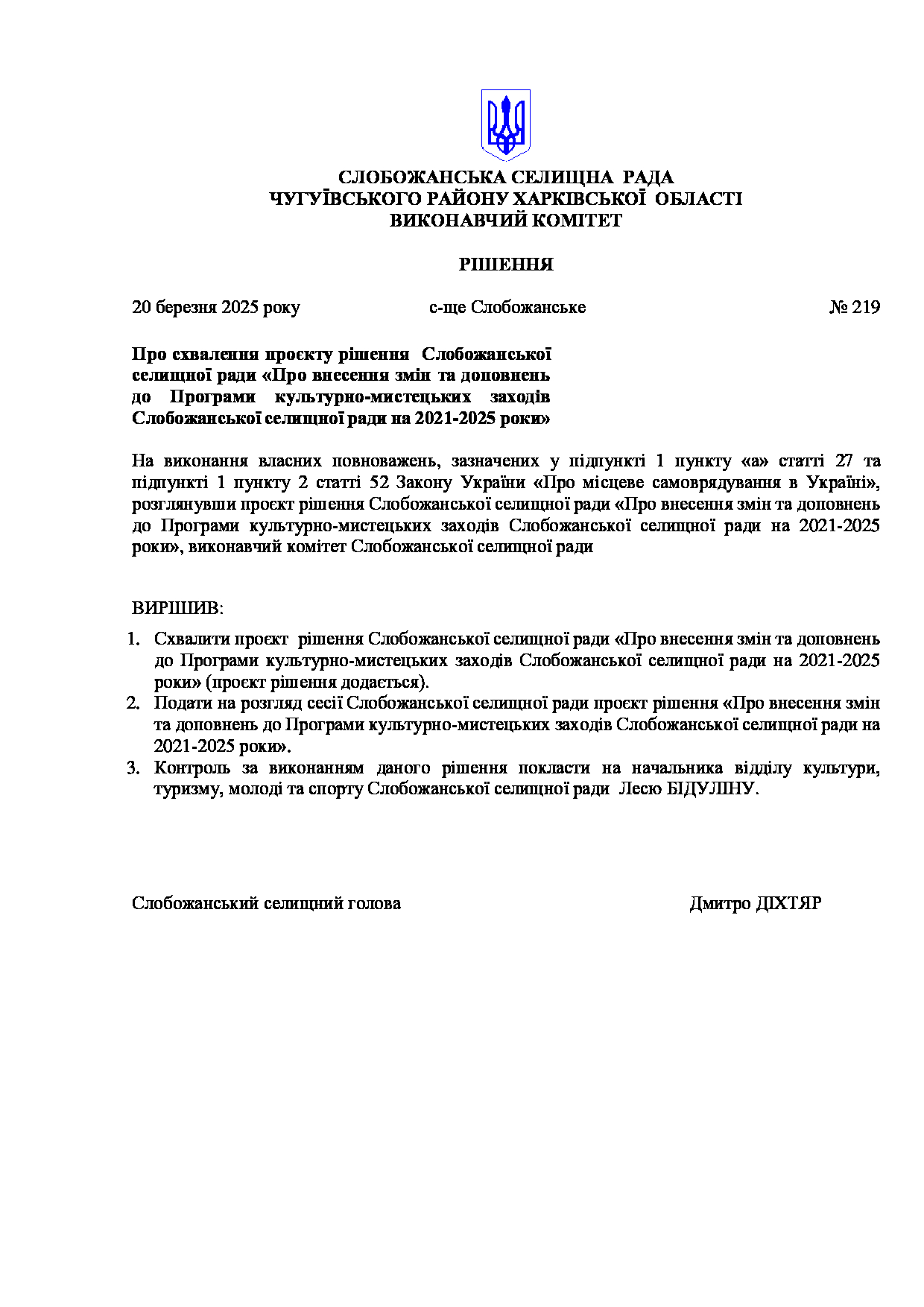 СЛОБОЖАНСЬКА СЕЛИЩНА РАДА
ЧУГУЇВСЬКОГО РАЙОНУ ХАРКІВСЬКОЇ ОБЛАСТІ
ВИКОНАВЧИЙ КОМІТЕТ

РІШЕННЯ

20 березня 2025 року с-ще Слобожанське № 219

Про схвалення проєкту рішення Слобожанської селищної ради «Про внесення змін та доповнень до Програми культурно-мистецьких заходів Слобожанської селищної ради на 2021-2025 роки»

На виконання власних повноважень, зазначених у підпункті 1 пункту «а» статті 27 та підпункті 1 пункту 2 статті 52 Закону України «Про місцеве самоврядування в Україні», розглянувши проєкт рішення Слобожанської селищної ради «Про внесення змін та доповнень до Програми культурно-мистецьких заходів Слобожанської селищної ради на 2021-2025 роки», виконавчий комітет Слобожанської селищної ради

ВИРІШИВ:

1. Схвалити проєкт рішення Слобожанської селищної ради «Про внесення змін та доповнень до Програми культурно-мистецьких заходів Слобожанської селищної ради на 2021-2025 роки» (проєкт рішення додається).
2. Подати на розгляд сесії Слобожанської селищної ради проєкт рішення «Про внесення змін та доповнень до Програми культурно-мистецьких заходів Слобожанської селищної ради на 2021-2025 роки».
3. Контроль за виконанням даного рішення покласти на начальника відділу культури, туризму, молоді та спорту Слобожанської селищної ради Лесю БІДУЛІНУ.

Слобожанський селищний голова Дмитро ДІХТЯР